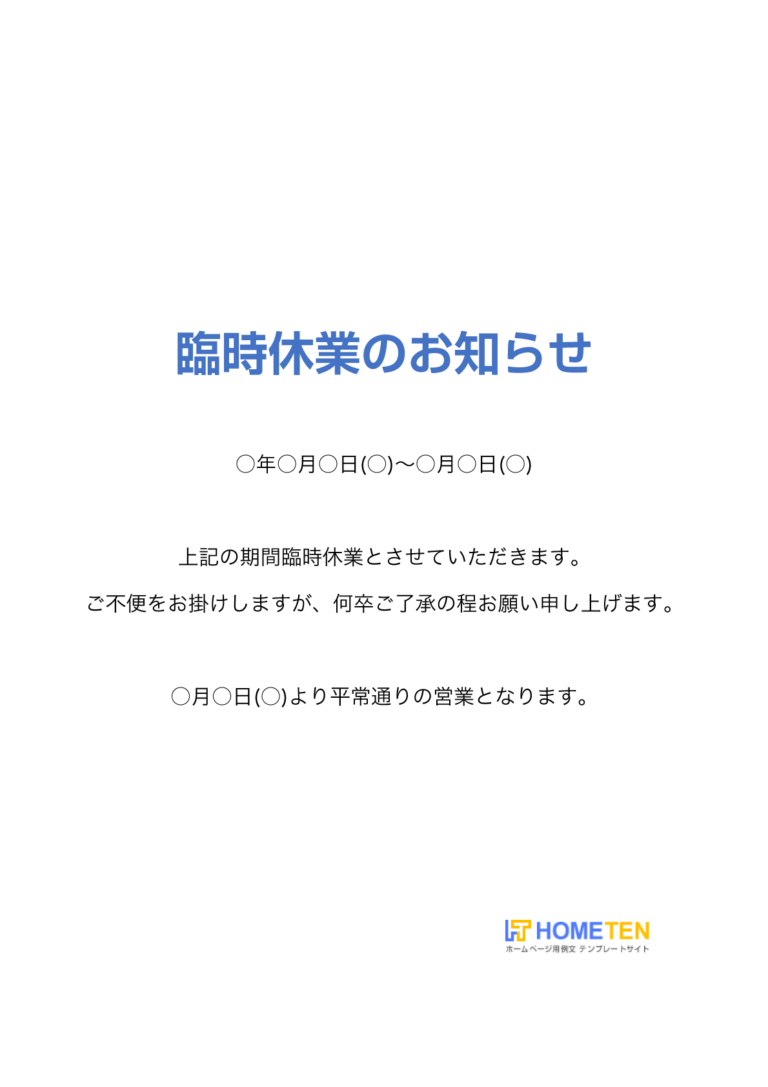 臨時休業のお知らせ

○年○月○日(○)〜○月○日(○)

上記の期間臨時休業とさせていただきます。

ご不便をお掛けしますが、何卒ご了承の程お願い申し上げます。

○月○日(○)より平常通りの営業となります。

HOMETEN
ホームページ用例文 テンプレートサイト